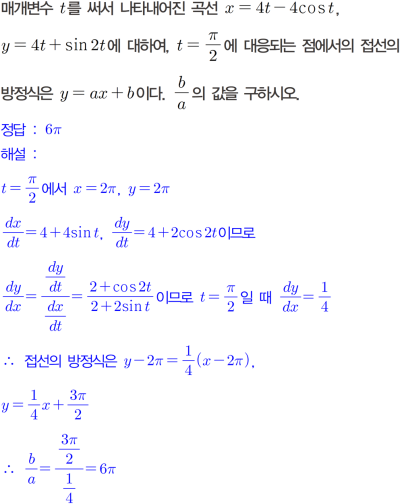 매개변수 $t$를 써서 나타내어진 곡선 $x=4t-4\cos t$, $y=4t+\sin 2t$에 대하여, $t=\frac{\pi}{2}$에 대응되는 점에서의 접선의 방정식은 $y=ax+b$이다. $\frac{b}{a}$의 값을 구하시오.

정답 : $6\pi$

해설 :

$t=\frac{\pi}{2}$에서 $x=2\pi$, $y=2\pi$

$\frac{dx}{dt}=4+4\sin t$, $\frac{dy}{dt}=4+2\cos 2t$이므로

$\frac{dy}{dx}=\frac{\frac{dy}{dt}}{\frac{dx}{dt}}=\frac{2+\cos 2t}{2+2\sin t}$이므로 $t=\frac{\pi}{2}$일 때 $\frac{dy}{dx}=\frac{1}{4}$

$\therefore$ 접선의 방정식은 $y-2\pi=\frac{1}{4}(x-2\pi)$,

$y=\frac{1}{4}x+\frac{3\pi}{2}$

$\therefore$ $\frac{b}{a}=\frac{\frac{3\pi}{2}}{\frac{1}{4}}=6\pi$